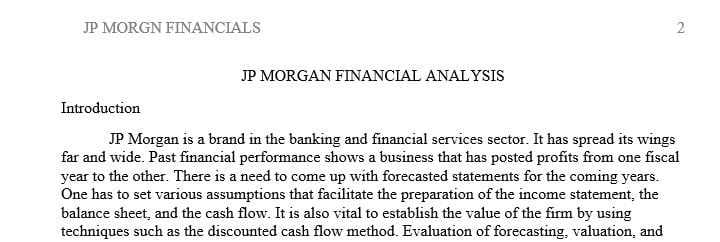 JP MORGN FINANCIALS 2

JP MORGAN FINANCIAL ANALYSIS

Introduction

JP Morgan is a brand in the banking and financial services sector. It has spread its wings far and wide. Past financial performance shows a business that has posted profits from one fiscal year to the other. There is a need to come up with forecasted statements for the coming years. One has to set various assumptions that facilitate the preparation of the income statement, the balance sheet, and the cash flow. It is also vital to establish the value of the firm by using techniques such as the discounted cash flow method. Evaluation of forecasting, valuation, and